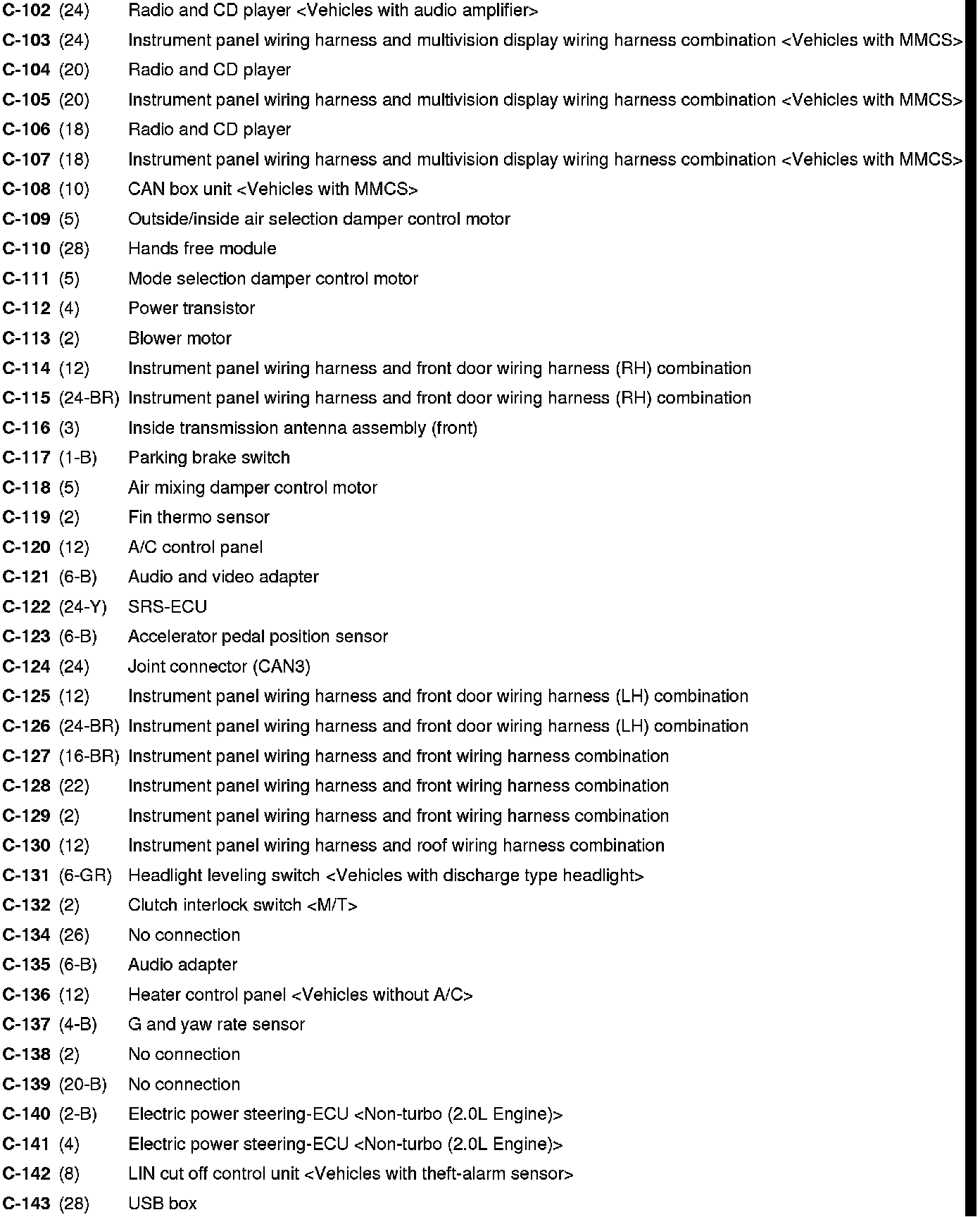 C-102 (24) Radio and CD player <Vehicles with audio amplifier>
C-103 (24) Instrument panel wiring harness and multivision display wiring harness combination <Vehicles with MMCS>
C-104 (20) Radio and CD player
C-105 (20) Instrument panel wiring harness and multivision display wiring harness combination <Vehicles with MMCS>
C-106 (18) Radio and CD player
C-107 (18) Instrument panel wiring harness and multivision display wiring harness combination <Vehicles with MMCS>
C-108 (10) CAN box unit <Vehicles with MMCS>
C-109 (5) Outside/inside air selection damper control motor
C-110 (28) Hands free module
C-111 (5) Mode selection damper control motor
C-112 (4) Power transistor
C-113 (2) Blower motor
C-114 (12) Instrument panel wiring harness and front door wiring harness (RH) combination
C-115 (24-BR) Instrument panel wiring harness and front door wiring harness (RH) combination
C-116 (3) Inside transmission antenna assembly (front)
C-117 (1-B) Parking brake switch
C-118 (5) Air mixing damper control motor
C-119 (2) Fin thermo sensor
C-120 (12) A/C control panel
C-121 (6-B) Audio and video adapter
C-122 (24-Y) SRS-ECU
C-123 (6-B) Accelerator pedal position sensor
C-124 (24) Joint connector (CAN3)
C-125 (12) Instrument panel wiring harness and front door wiring harness (LH) combination
C-126 (24-BR) Instrument panel wiring harness and front door wiring harness (LH) combination
C-127 (16-BR) Instrument panel wiring harness and front wiring harness combination
C-128 (22) Instrument panel wiring harness and front wiring harness combination
C-129 (2) Instrument panel wiring harness and front wiring harness combination
C-130 (12) Instrument panel wiring harness and roof wiring harness combination
C-131 (6-GR) Headlight leveling switch <Vehicles with discharge type headlight>
C-132 (2) Clutch interlock switch <M/T>
C-134 (26) No connection
C-135 (6-B) Audio adapter
C-136 (12) Heater control panel <Vehicles without A/C>
C-137 (4-B) G and yaw rate sensor
C-138 (2) No connection
C-139 (20-B) No connection
C-140 (2-B) Electric power steering-ECU <Non-turbo (2.0L Engine)>
C-141 (4) Electric power steering-ECU <Non-turbo (2.0L Engine)>
C-142 (8) LIN cut off control unit <Vehicles with theft-alarm sensor>
C-143 (28) USB box